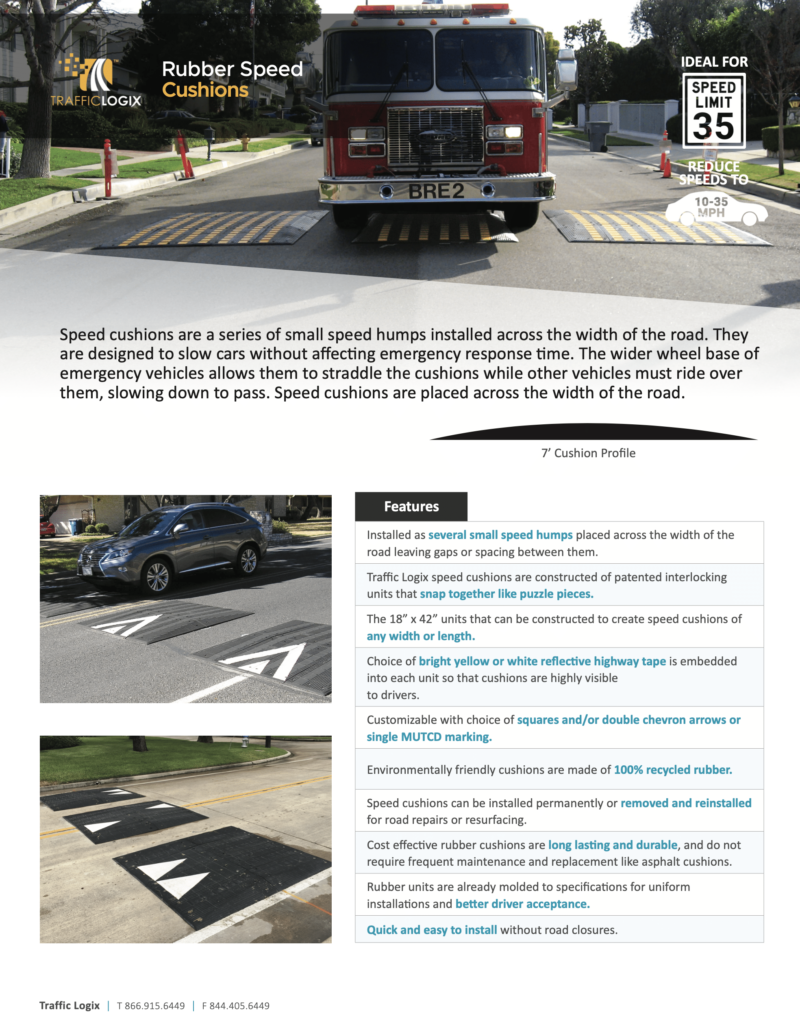 TRAFFICLOGIX

Rubber Speed Cushions

IDEAL FOR

SPEED LIMIT 35

REDUCE SPEEDS TO

10-35 MPH

BRE2

Speed cushions are a series of small speed humps installed across the width of the road. They are designed to slow cars without affecting emergency response time. The wider wheel base of emergency vehicles allows them to straddle the cushions while other vehicles must ride over them, slowing down to pass. Speed cushions are placed across the width of the road.

7' Cushion Profile

Features

Installed as several small speed humps placed across the width of the road leaving gaps or spacing between them.

Traffic Logix speed cushions are constructed of patented interlocking units that snap together like puzzle pieces.

The 18" x 42" units that can be constructed to create speed cushions of any width or length.

Choice of bright yellow or white reflective highway tape is embedded into each unit so that cushions are highly visible to drivers.

Customizable with choice of squares and/or double chevron arrows or single MUTCD marking.

Environmentally friendly cushions are made of 100% recycled rubber.

Speed cushions can be installed permanently or removed and reinstalled for road repairs or resurfacing.

Cost effective rubber cushions are long lasting and durable, and do not require frequent maintenance and replacement like asphalt cushions.

Rubber units are already molded to specifications for uniform installations and better driver acceptance.

Quick and easy to install without road closures.

Traffic Logix | T 866.915.6449 | F 844.405.6449